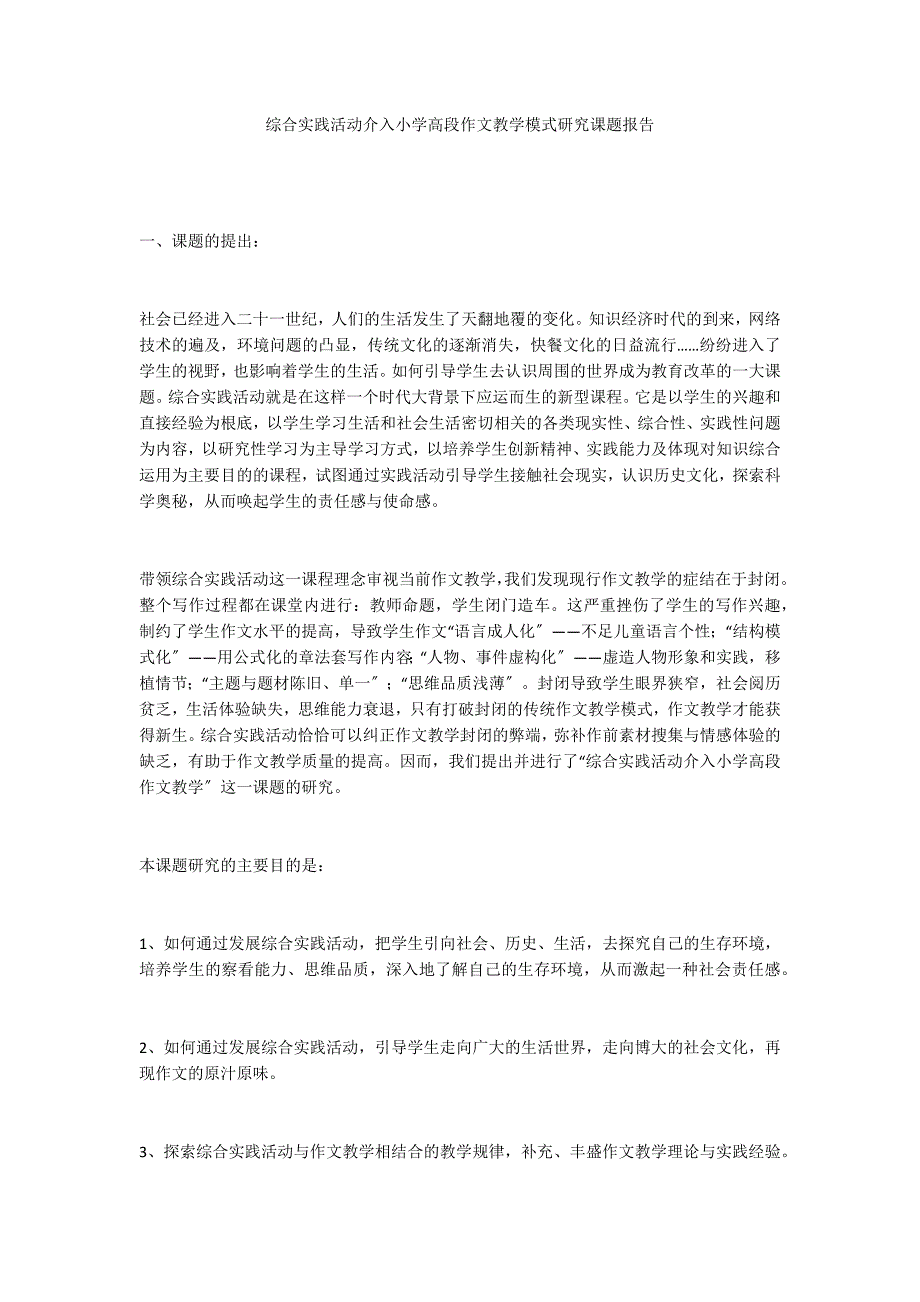 综合实践活动介入小学高段作文教学模式研究课题报告

一、课题的提出：

社会已经进入二十一世纪，人们的生活发生了天翻地覆的变化。知识经济时代的到来，网络技术的遍及，环境问题的凸显，传统文化的逐渐消失，快餐文化的日益流行……纷纷进入了学生的视野，也影响着学生的生活。如何引导学生去认识周围的世界成为教育改革的一大课题。综合实践活动就是在这样一个时代大背景下应运而生的新型课程。它是以学生的兴趣和直接经验为根底，以学生学习生活和社会生活密切相关的各类现实性、综合性、实践性问题为内容，以研究性学习为主导学习方式，以培养学生创新精神、实践能力及体现对知识综合运用为主要目的的课程，试图通过实践活动引导学生接触社会现实，认识历史文化，探索科学奥秘，从而唤起学生的责任感与使命感。

带领综合实践活动这一课程理念审视当前作文教学，我们发现现行作文教学的症结在于封闭。整个写作过程都在课堂内进行：教师命题，学生闭门造车。这严重挫伤了学生的写作兴趣，制约了学生作文水平的提高，导致学生作文“语言成人化”——不足儿童语言个性；“结构模式化”——用公式化的章法套写作内容；“人物、事件虚构化”——虚造人物形象和实践，移植情节；“主题与题材陈旧、单一”；“思维品质浅薄”。封闭导致学生眼界狭窄，社会阅历贫乏，生活体验缺失，思维能力衰退，只有打破封闭的传统作文教学模式，作文教学才能获得新生。综合实践活动恰恰可以纠正作文教学封闭的弊端，弥补作前素材搜集与情感体验的缺乏，有助于作文教学质量的提高。因而，我们提出并进行了“综合实践活动介入小学高段作文教学”这一课题的研究。

本课题研究的主要目的是：

1、如何通过发展综合实践活动，把学生引向社会、历史、生活，去探究自己的生存环境，培养学生的察看能力、思维品质，深入地了解自己的生存环境，从而激起一种社会责任感。

2、如何通过发展综合实践活动，引导学生走向广大的生活世界，走向博大的社会文化，再现作文的原汁原味。

3、探索综合实践活动与作文教学相结合的教学规律，补充、丰盛作文教学理论与实践经验。